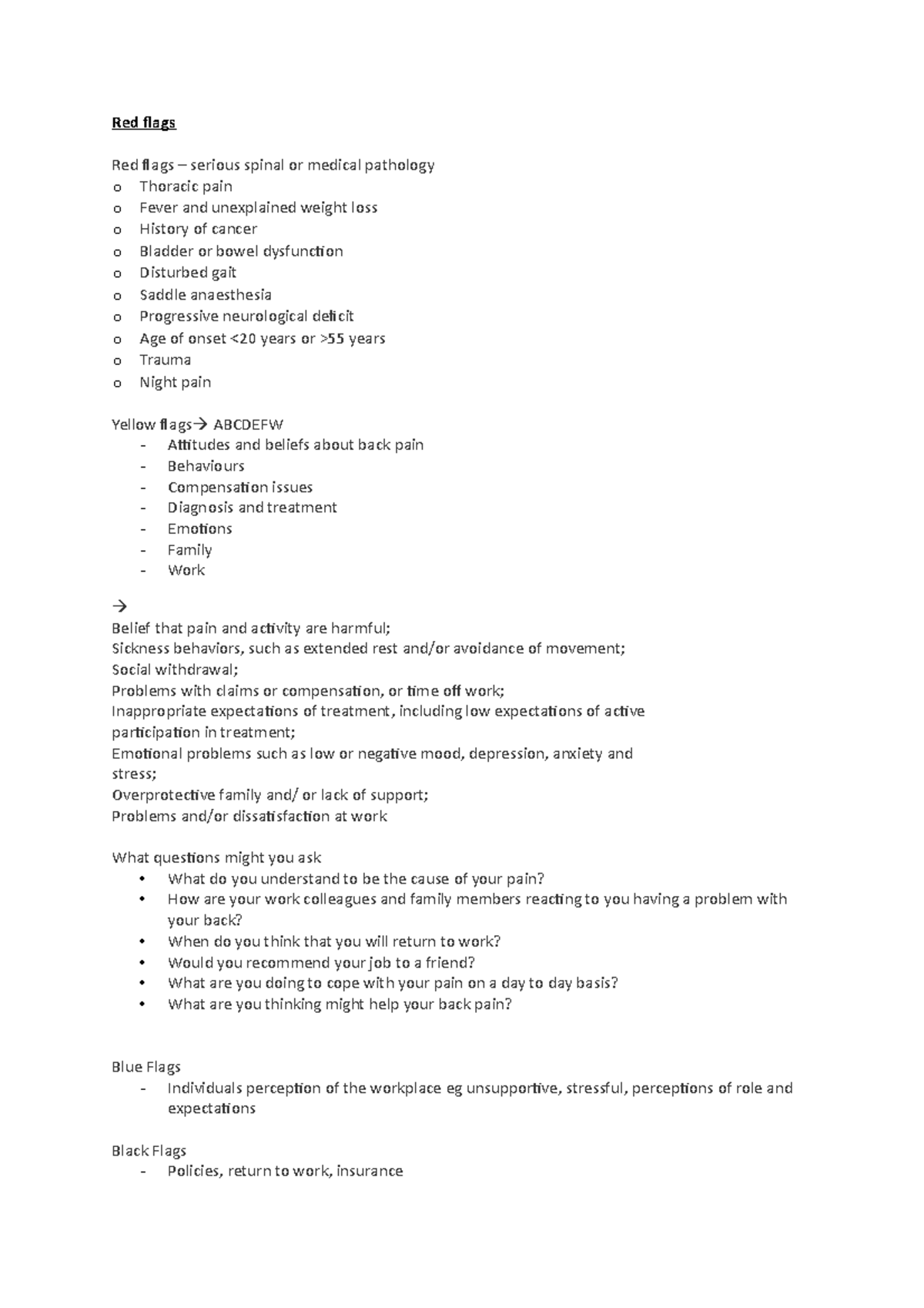 Red flags

Red flags – serious spinal or medical pathology
o Thoracic pain
o Fever and unexplained weight loss
o History of cancer
o Bladder or bowel dysfunction
o Disturbed gait
o Saddle anaesthesia
o Progressive neurological deficit
o Age of onset <20 years or >55 years
o Trauma
o Night pain

Yellow flags→ ABCDEFW
- Attitudes and beliefs about back pain
- Behaviours
- Compensation issues
- Diagnosis and treatment
- Emotions
- Family
- Work

→
Belief that pain and activity are harmful;
Sickness behaviors, such as extended rest and/or avoidance of movement;
Social withdrawal;
Problems with claims or compensation, or time off work;
Inappropriate expectations of treatment, including low expectations of active participation in treatment;
Emotional problems such as low or negative mood, depression, anxiety and stress;
Overprotective family and/ or lack of support;
Problems and/or dissatisfaction at work

What questions might you ask
• What do you understand to be the cause of your pain?
• How are your work colleagues and family members reacting to you having a problem with your back?
• When do you think that you will return to work?
• Would you recommend your job to a friend?
• What are you doing to cope with your pain on a day to day basis?
• What are you thinking might help your back pain?

Blue Flags
- Individuals perception of the workplace eg unsupportive, stressful, perceptions of role and expectations

Black Flags
- Policies, return to work, insurance